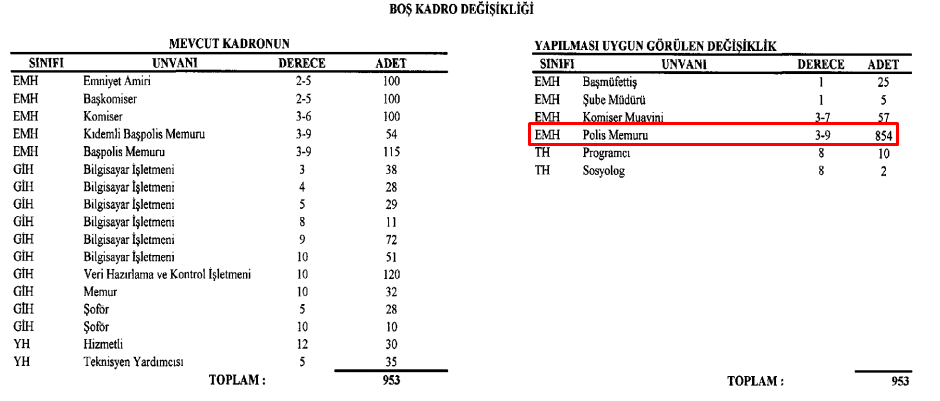 BOŞ KADRO DEĞİŞİKLİĞİ

MEVCUT KADRONUN

| SINIFI | UNVANI | DERECE | ADET |
|---|---|---|---|
| EMH | Emniyet Amiri | 2-5 | 100 |
| EMH | Başkomiser | 2-5 | 100 |
| EMH | Komiser | 3-6 | 100 |
| EMH | Kıdemli Başpolis Memuru | 3-9 | 54 |
| EMH | Başpolis Memuru | 3-9 | 115 |
| GİH | Bilgisayar İşletmeni | 3 | 38 |
| GİH | Bilgisayar İşletmeni | 4 | 28 |
| GİH | Bilgisayar İşletmeni | 5 | 29 |
| GİH | Bilgisayar İşletmeni | 8 | 11 |
| GİH | Bilgisayar İşletmeni | 9 | 72 |
| GİH | Bilgisayar İşletmeni | 10 | 51 |
| GİH | Veri Hazırlama ve Kontrol İşletmeni | 10 | 120 |
| GİH | Memur | 10 | 32 |
| GİH | Şoför | 5 | 28 |
| GİH | Şoför | 10 | 10 |
| YH | Hizmetli | 12 | 30 |
| YH | Teknisyen Yardımcısı | 5 | 35 |
| | TOPLAM : | | 953 |

YAPILMASI UYGUN GÖRÜLEN DEĞİŞİKLİK

| SINIFI | UNVANI | DERECE | ADET |
|---|---|---|---|
| EMH | Başmüfettiş | 1 | 25 |
| EMH | Şube Müdürü | 1 | 5 |
| EMH | Komiser Muavini | 3-7 | 57 |
| EMH | Polis Memuru | 3-9 | 854 |
| TH | Programcı | 8 | 10 |
| TH | Sosyolog | 8 | 2 |
| | TOPLAM : | | 953 |